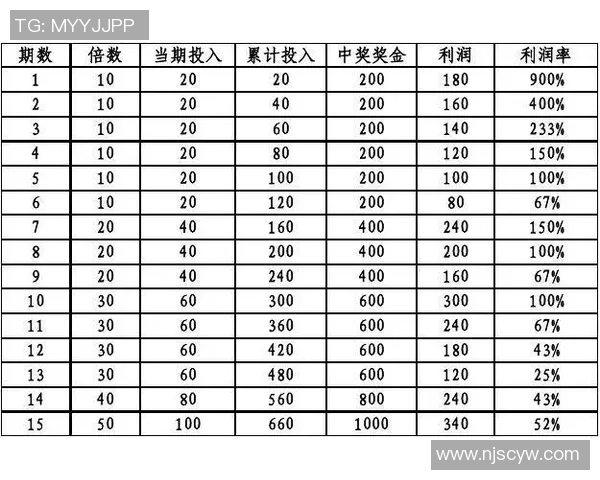 TG: MYYJJPP

| 期数 | 倍数 | 当期投入 | 累计投入 | 中奖奖金 | 利润 | 利润率 |
|---|---|---|---|---|---|---|
| 1 | 10 | 20 | 20 | 200 | 180 | 900% |
| 2 | 10 | 20 | 40 | 200 | 160 | 400% |
| 3 | 10 | 20 | 60 | 200 | 140 | 233% |
| 4 | 10 | 20 | 80 | 200 | 120 | 150% |
| 5 | 10 | 20 | 100 | 200 | 100 | 100% |
| 6 | 10 | 20 | 120 | 200 | 80 | 67% |
| 7 | 20 | 40 | 160 | 400 | 240 | 150% |
| 8 | 20 | 40 | 200 | 400 | 200 | 100% |
| 9 | 20 | 40 | 240 | 400 | 160 | 67% |
| 10 | 30 | 60 | 300 | 600 | 300 | 100% |
| 11 | 30 | 60 | 360 | 600 | 240 | 67% |
| 12 | 30 | 60 | 420 | 600 | 180 | 43% |
| 13 | 30 | 60 | 480 | 600 | 120 | 25% |
| 14 | 40 | 80 | 560 | 800 | 240 | 43% |
| 15 | 50 | 100 | 660 | 1000 | 340 | 52% |

www.njscyw.com